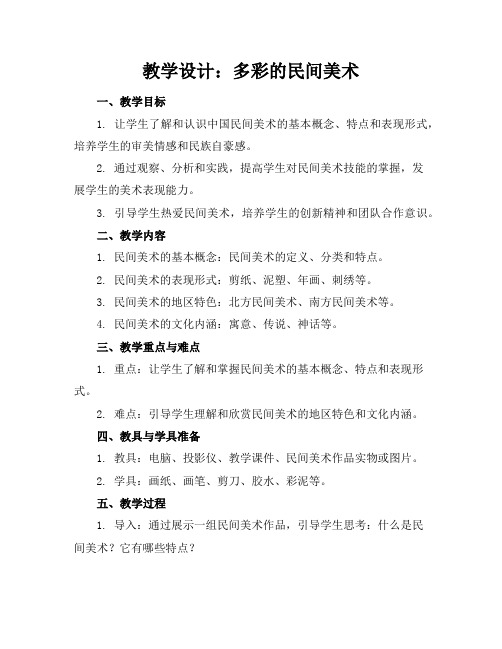 教学设计：多彩的民间美术

一、教学目标

1. 让学生了解和认识中国民间美术的基本概念、特点和表现形式，培养学生的审美情感和民族自豪感。

2. 通过观察、分析和实践，提高学生对民间美术技能的掌握，发展学生的美术表现能力。

3. 引导学生热爱民间美术，培养学生的创新精神和团队合作意识。

二、教学内容

1. 民间美术的基本概念：民间美术的定义、分类和特点。

2. 民间美术的表现形式：剪纸、泥塑、年画、刺绣等。

3. 民间美术的地区特色：北方民间美术、南方民间美术等。

4. 民间美术的文化内涵：寓意、传说、神话等。

三、教学重点与难点

1. 重点：让学生了解和掌握民间美术的基本概念、特点和表现形式。

2. 难点：引导学生理解和欣赏民间美术的地区特色和文化内涵。

四、教具与学具准备

1. 教具：电脑、投影仪、教学课件、民间美术作品实物或图片。

2. 学具：画纸、画笔、剪刀、胶水、彩泥等。

五、教学过程

1. 导入：通过展示一组民间美术作品，引导学生思考：什么是民间美术？它有哪些特点？